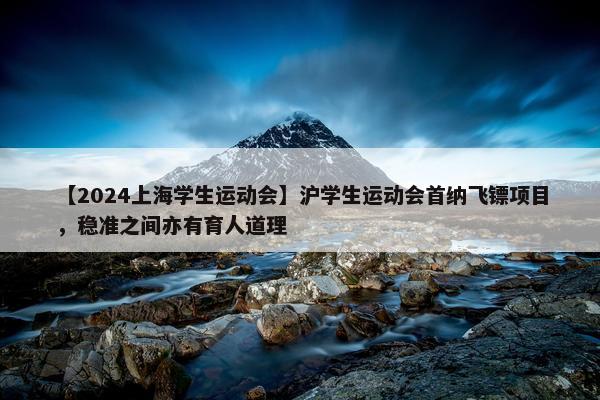 【2024上海学生运动会】沪学生运动会首纳飞镖项目，稳准之间亦有育人道理